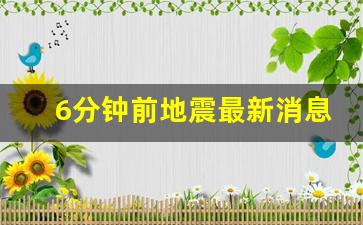 6分钟前地震最新消息